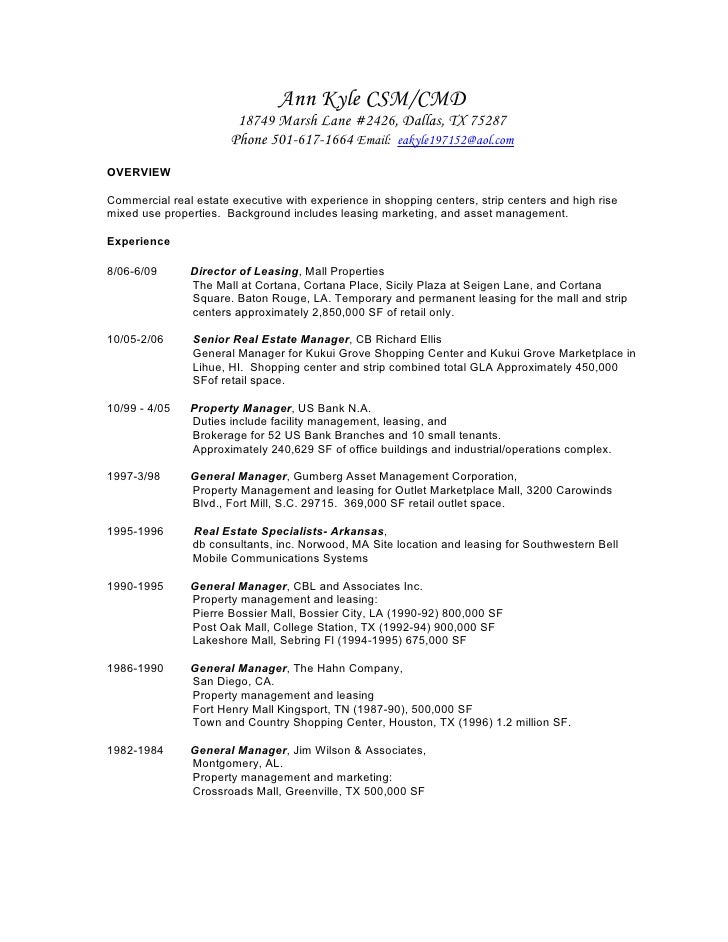 Ann Kyle CSM/CMD
18749 Marsh Lane #2426, Dallas, TX 75287
Phone 501-617-1664 Email: eakyle197152@aol.com

OVERVIEW

Commercial real estate executive with experience in shopping centers, strip centers and high rise mixed use properties. Background includes leasing marketing, and asset management.

Experience

8/06-6/09 Director of Leasing, Mall Properties
The Mall at Cortana, Cortana Place, Sicily Plaza at Seigen Lane, and Cortana Square. Baton Rouge, LA. Temporary and permanent leasing for the mall and strip centers approximately 2,850,000 SF of retail only.

10/05-2/06 Senior Real Estate Manager, CB Richard Ellis
General Manager for Kukui Grove Shopping Center and Kukui Grove Marketplace in Lihue, HI. Shopping center and strip combined total GLA Approximately 450,000 SFof retail space.

10/99 - 4/05 Property Manager, US Bank N.A.
Duties include facility management, leasing, and Brokerage for 52 US Bank Branches and 10 small tenants.
Approximately 240,629 SF of office buildings and industrial/operations complex.

1997-3/98 General Manager, Gumberg Asset Management Corporation,
Property Management and leasing for Outlet Marketplace Mall, 3200 Carowinds Blvd., Fort Mill, S.C. 29715. 369,000 SF retail outlet space.

1995-1996 Real Estate Specialists- Arkansas,
db consultants, inc. Norwood, MA Site location and leasing for Southwestern Bell Mobile Communications Systems

1990-1995 General Manager, CBL and Associates Inc.
Property management and leasing:
Pierre Bossier Mall, Bossier City, LA (1990-92) 800,000 SF
Post Oak Mall, College Station, TX (1992-94) 900,000 SF
Lakeshore Mall, Sebring Fl (1994-1995) 675,000 SF

1986-1990 General Manager, The Hahn Company,
San Diego, CA.
Property management and leasing
Fort Henry Mall Kingsport, TN (1987-90), 500,000 SF
Town and Country Shopping Center, Houston, TX (1996) 1.2 million SF.

1982-1984 General Manager, Jim Wilson & Associates,
Montgomery, AL.
Property management and marketing:
Crossroads Mall, Greenville, TX 500,000 SF